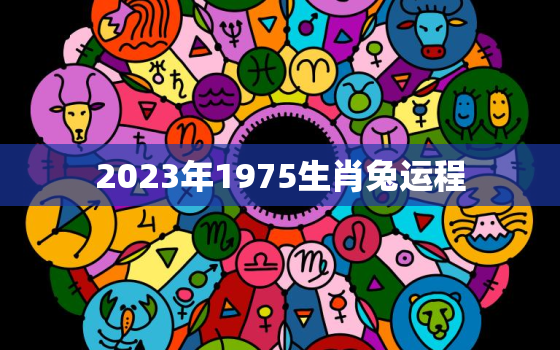 2023年1975生肖兔运程